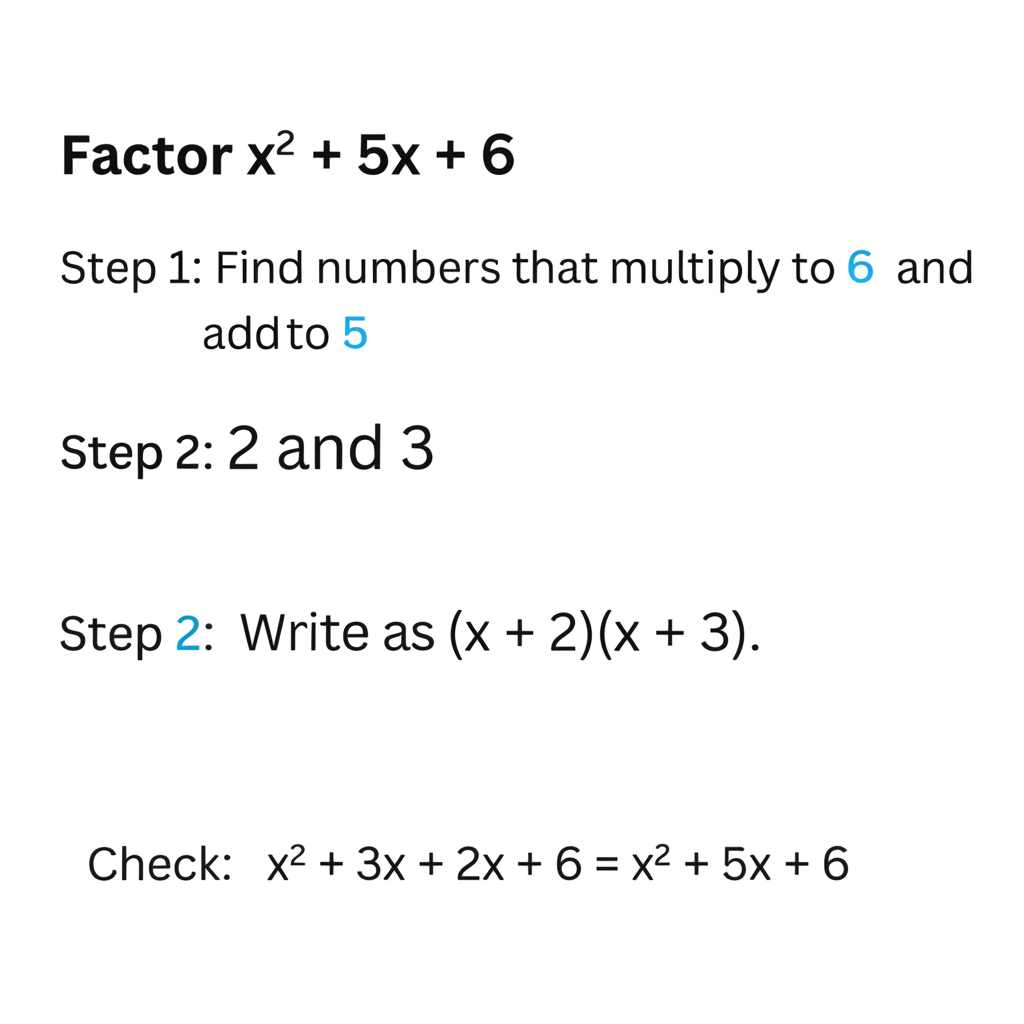 Factor $x^2 + 5x + 6$

Step 1: Find numbers that multiply to 6 and add to 5

Step 2: 2 and 3

Step 2: Write as $(x + 2)(x + 3)$.

Check: $x^2 + 3x + 2x + 6 = x^2 + 5x + 6$